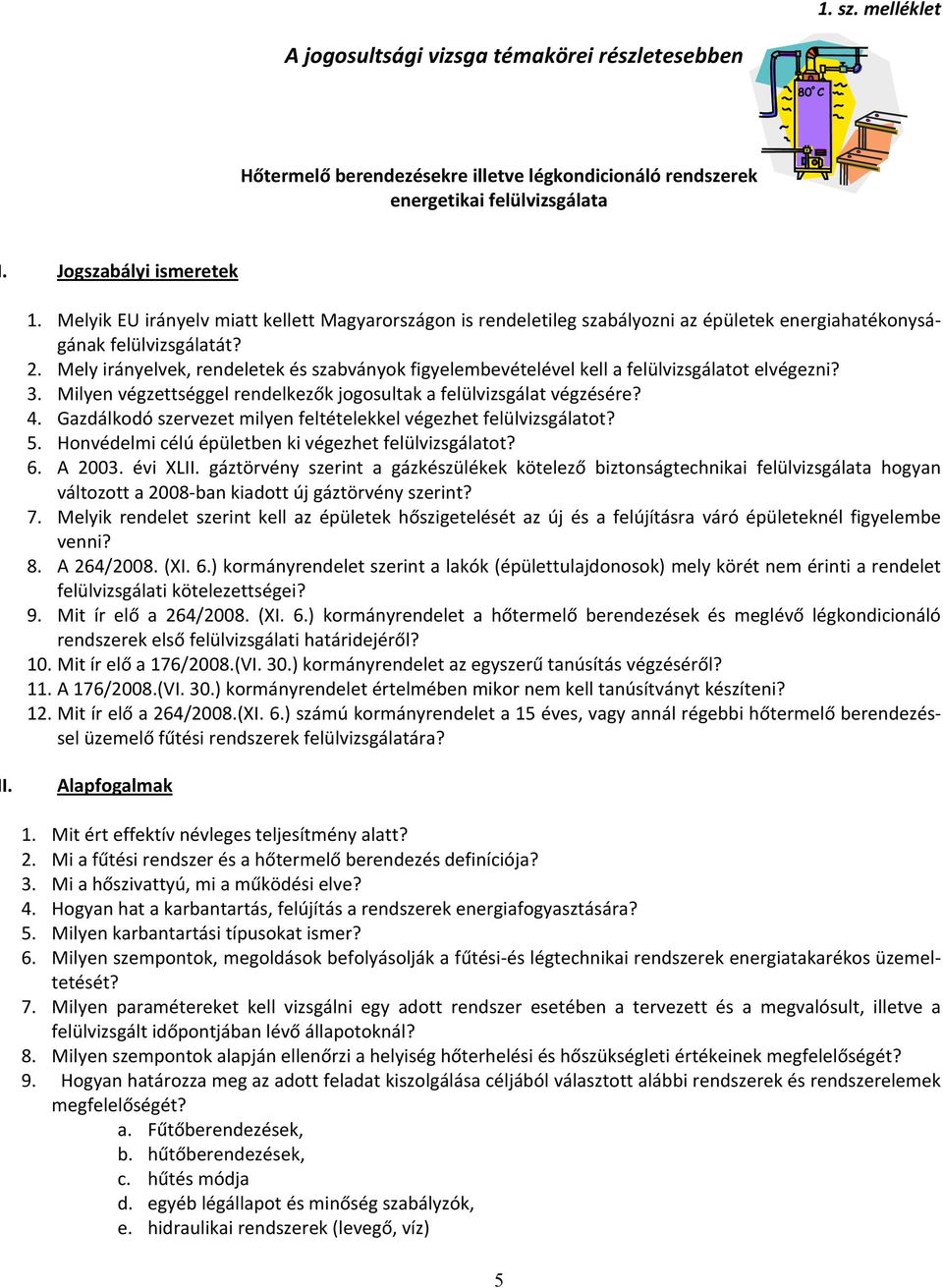 1. sz. melléklet

A jogosultsági vizsga témakörei részletesebben

80° C

Hőtermelő berendezésekre illetve légkondicionáló rendszerek energetikai felülvizsgálata

I. Jogszabályi ismeretek

1. Melyik EU irányelv miatt kellett Magyarországon is rendeletileg szabályozni az épületek energiahatékonyságának felülvizsgálatát?
2. Mely irányelvek, rendeletek és szabványok figyelembevételével kell a felülvizsgálatot elvégezni?
3. Milyen végzettséggel rendelkezők jogosultak a felülvizsgálat végzésére?
4. Gazdálkodó szervezet milyen feltételekkel végezhet felülvizsgálatot?
5. Honvédelmi célú épületben ki végezhet felülvizsgálatot?
6. A 2003. évi XLII. gáztörvény szerint a gázkészülékek kötelező biztonságtechnikai felülvizsgálata hogyan változott a 2008-ban kiadott új gáztörvény szerint?
7. Melyik rendelet szerint kell az épületek hőszigetelését az új és a felújításra váró épületeknél figyelembe venni?
8. A 264/2008. (XI. 6.) kormányrendelet szerint a lakók (épülettulajdonosok) mely körét nem érinti a rendelet felülvizsgálati kötelezettségei?
9. Mit ír elő a 264/2008. (XI. 6.) kormányrendelet a hőtermelő berendezések és meglévő légkondicionáló rendszerek első felülvizsgálati határidejéről?
10. Mit ír elő a 176/2008.(VI. 30.) kormányrendelet az egyszerű tanúsítás végzéséről?
11. A 176/2008.(VI. 30.) kormányrendelet értelmében mikor nem kell tanúsítványt készíteni?
12. Mit ír elő a 264/2008.(XI. 6.) számú kormányrendelet a 15 éves, vagy annál régebbi hőtermelő berendezéssel üzemelő fűtési rendszerek felülvizsgálatára?

II. Alapfogalmak

1. Mit ért effektív névleges teljesítmény alatt?
2. Mi a fűtési rendszer és a hőtermelő berendezés definíciója?
3. Mi a hőszivattyú, mi a működési elve?
4. Hogyan hat a karbantartás, felújítás a rendszerek energiafogyasztására?
5. Milyen karbantartási típusokat ismer?
6. Milyen szempontok, megoldások befolyásolják a fűtési-és légtechnikai rendszerek energiatakarékos üzemeltetését?
7. Milyen paramétereket kell vizsgálni egy adott rendszer esetében a tervezett és a megvalósult, illetve a felülvizsgált időpontjában lévő állapotoknál?
8. Milyen szempontok alapján ellenőrzi a helyiség hőterhelési és hőszükségleti értékeinek megfelelőségét?
9. Hogyan határozza meg az adott feladat kiszolgálása céljából választott alábbi rendszerek és rendszerelemek megfelelőségét?
a. Fűtőberendezések,
b. hűtőberendezések,
c. hűtés módja
d. egyéb légállapot és minőség szabályzók,
e. hidraulikai rendszerek (levegő, víz)

5